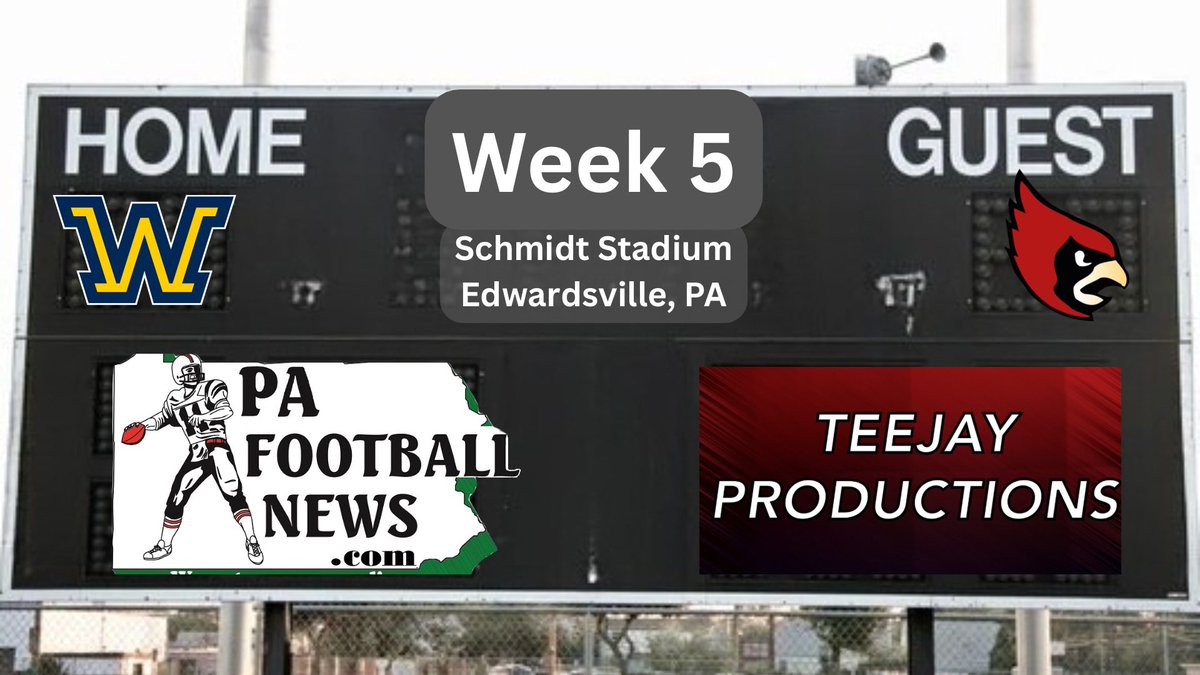 HOME

Week 5

GUEST

W

Schmidt Stadium
Edwardsville, PA

PA FOOTBALL NEWS .com

TEEJAY PRODUCTIONS